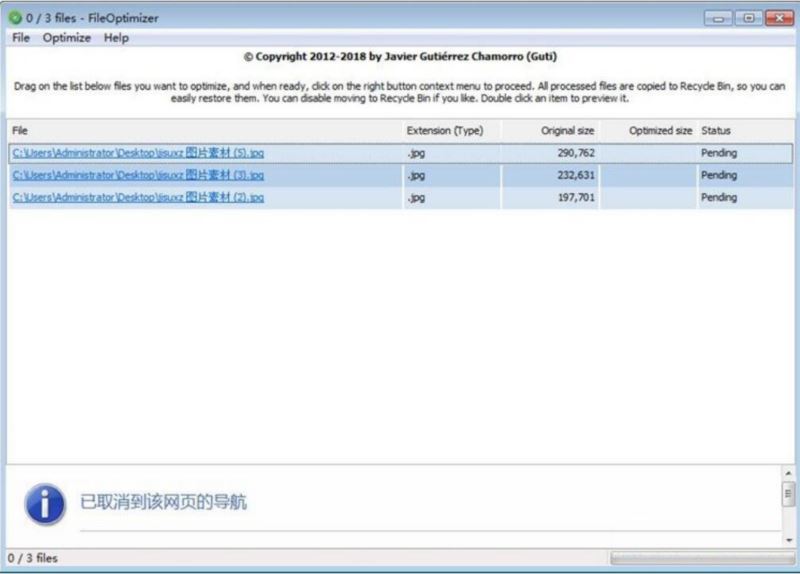 0 / 3 files - FileOptimizer

File Optimize Help

© Copyright 2012-2018 by Javier Gutiérrez Chamorro (Guti)

Drag on the list below files you want to optimize, and when ready, click on the right button context menu to proceed. All processed files are copied to Recycle Bin, so you can easily restore them. You can disable moving to Recycle Bin if you like. Double click an item to preview it.

| File | Extension (Type) | Original size | Optimized size | Status |
|---|---|---|---|---|
| C:\Users\Administrator\Desktop\jisuxz 图片素材 (5).jpg | .jpg | 290,762 | | Pending |
| C:\Users\Administrator\Desktop\jisuxz 图片素材 (3).jpg | .jpg | 232,631 | | Pending |
| C:\Users\Administrator\Desktop\jisuxz 图片素材 (2).jpg | .jpg | 197,701 | | Pending |

已取消到该网页的导航

0 / 3 files